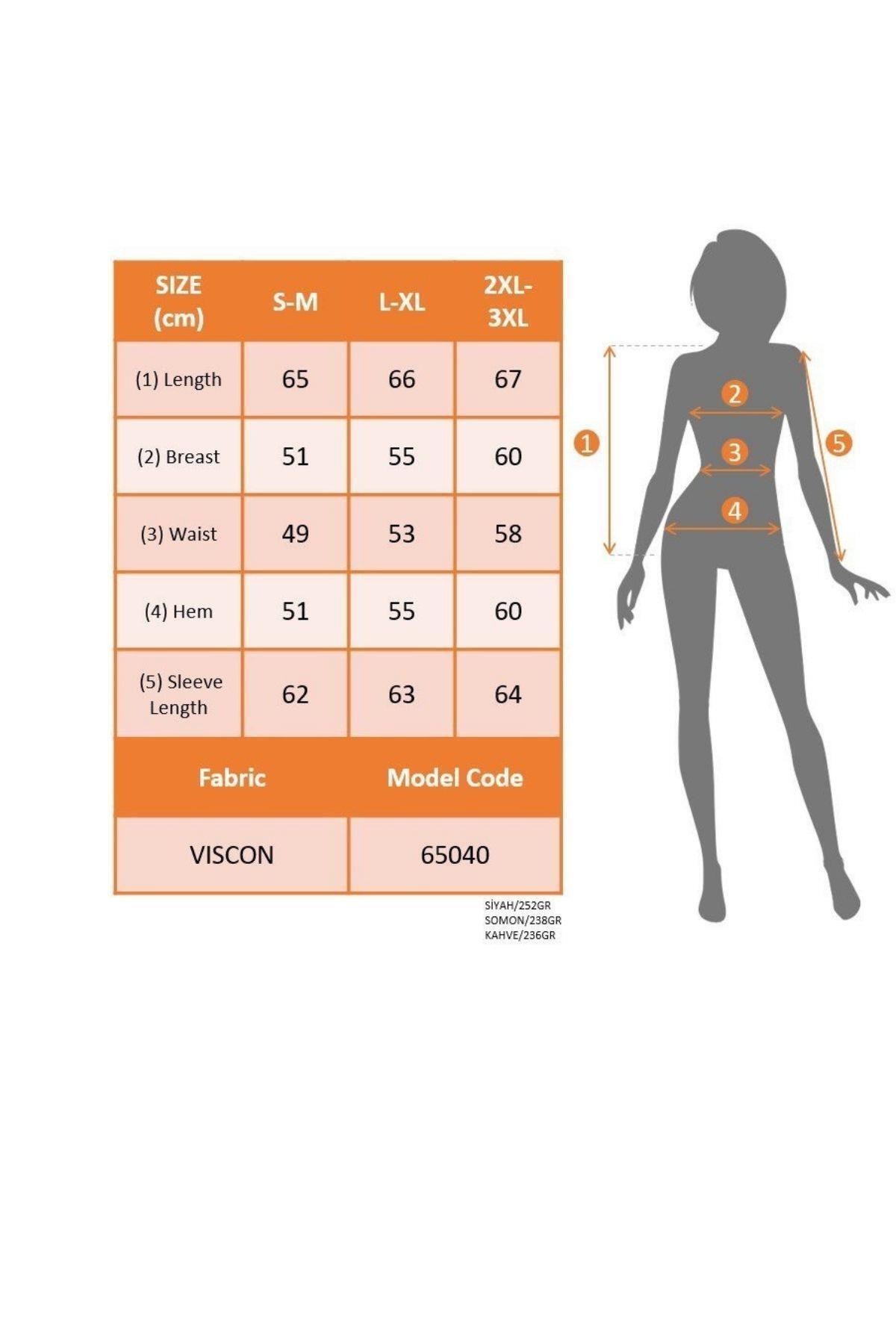 | SIZE (cm) | S-M | L-XL | 2XL-3XL |
|---|---|---|---|
| (1) Length | 65 | 66 | 67 |
| (2) Breast | 51 | 55 | 60 |
| (3) Waist | 49 | 53 | 58 |
| (4) Hem | 51 | 55 | 60 |
| (5) Sleeve Length | 62 | 63 | 64 |

| Fabric | Model Code |
|---|---|
| VISCON | 65040 |

SİYAH/252GR
SOMON/238GR
KAHVE/236GR

1
2
3
4
5